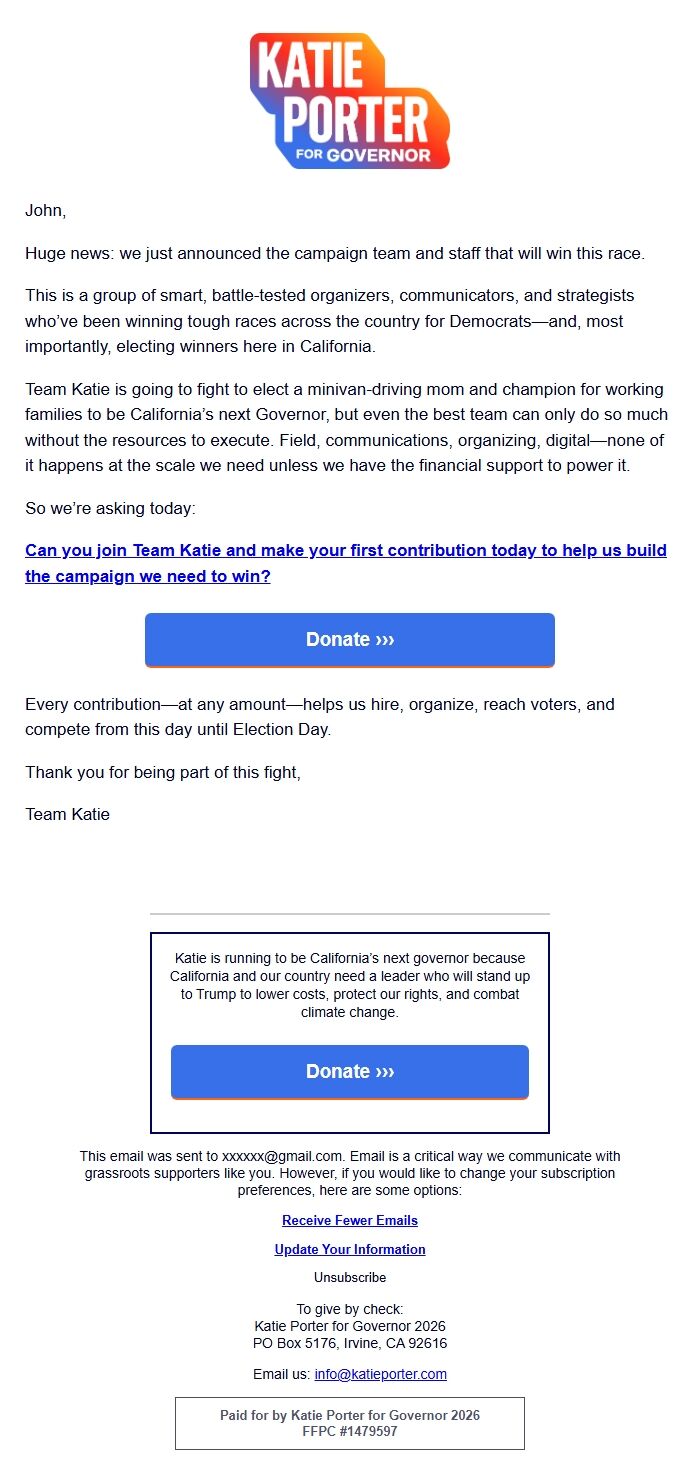 KATIE PORTER FOR GOVERNOR

John,

Huge news: we just announced the campaign team and staff that will win this race.

This is a group of smart, battle-tested organizers, communicators, and strategists who've been winning tough races across the country for Democrats—and, most importantly, electing winners here in California.

Team Katie is going to fight to elect a minivan-driving mom and champion for working families to be California's next Governor, but even the best team can only do so much without the resources to execute. Field, communications, organizing, digital—none of it happens at the scale we need unless we have the financial support to power it.

So we're asking today:

Can you join Team Katie and make your first contribution today to help us build the campaign we need to win?

Donate ›››

Every contribution—at any amount—helps us hire, organize, reach voters, and compete from this day until Election Day.

Thank you for being part of this fight,

Team Katie

Katie is running to be California's next governor because California and our country need a leader who will stand up to Trump to lower costs, protect our rights, and combat climate change.

Donate ›››

This email was sent to xxxxxx@gmail.com. Email is a critical way we communicate with grassroots supporters like you. However, if you would like to change your subscription preferences, here are some options:

Receive Fewer Emails

Update Your Information

Unsubscribe

To give by check:
Katie Porter for Governor 2026
PO Box 5176, Irvine, CA 92616

Email us: info@katieporter.com

Paid for by Katie Porter for Governor 2026
FFPC #1479597